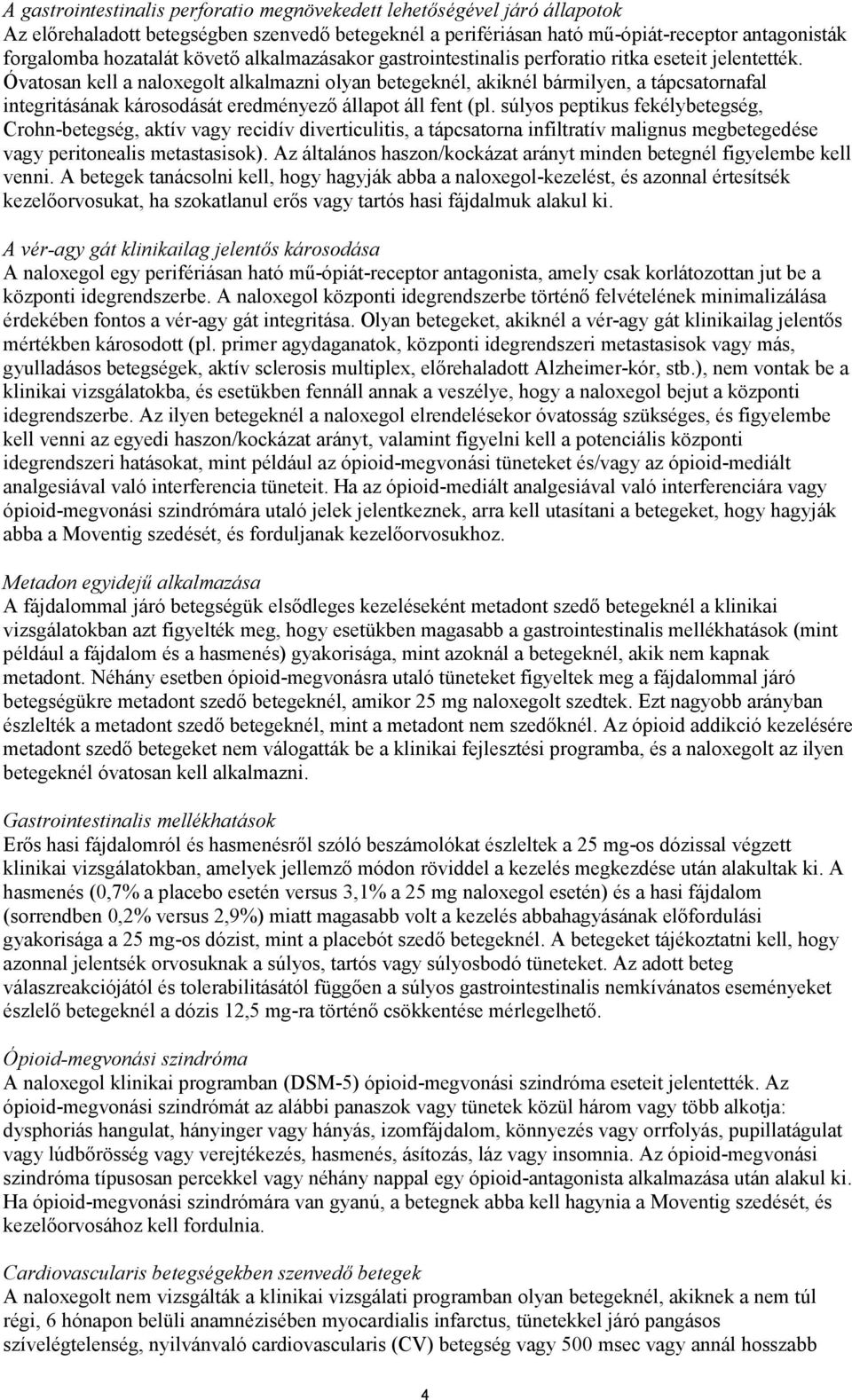 A gastrointestinalis perforatio megnövekedett lehetőségével járó állapotok
Az előrehaladott betegségben szenvedő betegeknél a perifériásan ható mű-ópiát-receptor antagonisták forgalomba hozatalát követő alkalmazásakor gastrointestinalis perforatio ritka eseteit jelentették. Óvatosan kell a naloxegolt alkalmazni olyan betegeknél, akiknél bármilyen, a tápcsatornafal integritásának károsodását eredményező állapot áll fent (pl. súlyos peptikus fekélybetegség, Crohn-betegség, aktív vagy recidív diverticulitis, a tápcsatorna infiltratív malignus megbetegedése vagy peritonealis metastasisok). Az általános haszon/kockázat arányt minden betegnél figyelembe kell venni. A betegek tanácsolni kell, hogy hagyják abba a naloxegol-kezelést, és azonnal értesítsék kezelőorvosukat, ha szokatlanul erős vagy tartós hasi fájdalmuk alakul ki.

A vér-agy gát klinikailag jelentős károsodása
A naloxegol egy perifériásan ható mű-ópiát-receptor antagonista, amely csak korlátozottan jut be a központi idegrendszerbe. A naloxegol központi idegrendszerbe történő felvételének minimalizálása érdekében fontos a vér-agy gát integritása. Olyan betegeket, akiknél a vér-agy gát klinikailag jelentős mértékben károsodott (pl. primer agydaganatok, központi idegrendszeri metastasisok vagy más, gyulladásos betegségek, aktív sclerosis multiplex, előrehaladott Alzheimer-kór, stb.), nem vontak be a klinikai vizsgálatokba, és esetükben fennáll annak a veszélye, hogy a naloxegol bejut a központi idegrendszerbe. Az ilyen betegeknél a naloxegol elrendelésekor óvatosság szükséges, és figyelembe kell venni az egyedi haszon/kockázat arányt, valamint figyelni kell a potenciális központi idegrendszeri hatásokat, mint például az ópioid-megvonási tüneteket és/vagy az ópioid-mediált analgesiával való interferencia tüneteit. Ha az ópioid-mediált analgesiával való interferenciára vagy ópioid-megvonási szindrómára utaló jelek jelentkeznek, arra kell utasítani a betegeket, hogy hagyják abba a Moventig szedését, és forduljanak kezelőorvosukhoz.

Metadon egyidejű alkalmazása
A fájdalommal járó betegségük elsődleges kezeléseként metadont szedő betegeknél a klinikai vizsgálatokban azt figyelték meg, hogy esetükben magasabb a gastrointestinalis mellékhatások (mint például a fájdalom és a hasmenés) gyakorisága, mint azoknál a betegeknél, akik nem kapnak metadont. Néhány esetben ópioid-megvonásra utaló tüneteket figyeltek meg a fájdalommal járó betegségükre metadont szedő betegeknél, amikor 25 mg naloxegolt szedtek. Ezt nagyobb arányban észlelték a metadont szedő betegeknél, mint a metadont nem szedőknél. Az ópioid addikció kezelésére metadont szedő betegeket nem válogatták be a klinikai fejlesztési programba, és a naloxegolt az ilyen betegeknél óvatosan kell alkalmazni.

Gastrointestinalis mellékhatások
Erős hasi fájdalomról és hasmenésről szóló beszámolókat észleltek a 25 mg-os dózissal végzett klinikai vizsgálatokban, amelyek jellemző módon röviddel a kezelés megkezdése után alakultak ki. A hasmenés (0,7% a placebo esetén versus 3,1% a 25 mg naloxegol esetén) és a hasi fájdalom (sorrendben 0,2% versus 2,9%) miatt magasabb volt a kezelés abbahagyásának előfordulási gyakorisága a 25 mg-os dózist, mint a placebót szedő betegeknél. A betegeket tájékoztatni kell, hogy azonnal jelentsék orvosuknak a súlyos, tartós vagy súlyosbodó tüneteket. Az adott beteg válaszreakciójától és tolerabilitásától függően a súlyos gastrointestinalis nemkívánatos eseményeket észlelő betegeknél a dózis 12,5 mg-ra történő csökkentése mérlegelhető.

Ópioid-megvonási szindróma
A naloxegol klinikai programban (DSM-5) ópioid-megvonási szindróma eseteit jelentették. Az ópioid-megvonási szindrómát az alábbi panaszok vagy tünetek közül három vagy több alkotja: dysphoriás hangulat, hányinger vagy hányás, izomfájdalom, könnyezés vagy orrfolyás, pupillatágulat vagy lúdbőrösség vagy verejtékezés, hasmenés, ásítozás, láz vagy insomnia. Az ópioid-megvonási szindróma típusosan percekkel vagy néhány nappal egy ópioid-antagonista alkalmazása után alakul ki. Ha ópioid-megvonási szindrómára van gyanú, a betegnek abba kell hagynia a Moventig szedését, és kezelőorvosához kell fordulnia.

Cardiovascularis betegségekben szenvedő betegek
A naloxegolt nem vizsgálták a klinikai vizsgálati programban olyan betegeknél, akiknek a nem túl régi, 6 hónapon belüli anamnézisében myocardialis infarctus, tünetekkel járó pangásos szívelégtelenség, nyilvánvaló cardiovascularis (CV) betegség vagy 500 msec vagy annál hosszabb

4